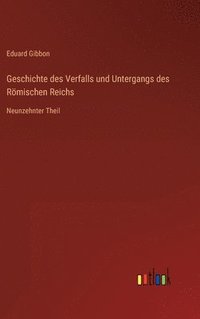 Eduard Gibbon

Geschichte des Verfalls und Untergangs des Römischen Reichs

Neunzehnter Theil

outlook